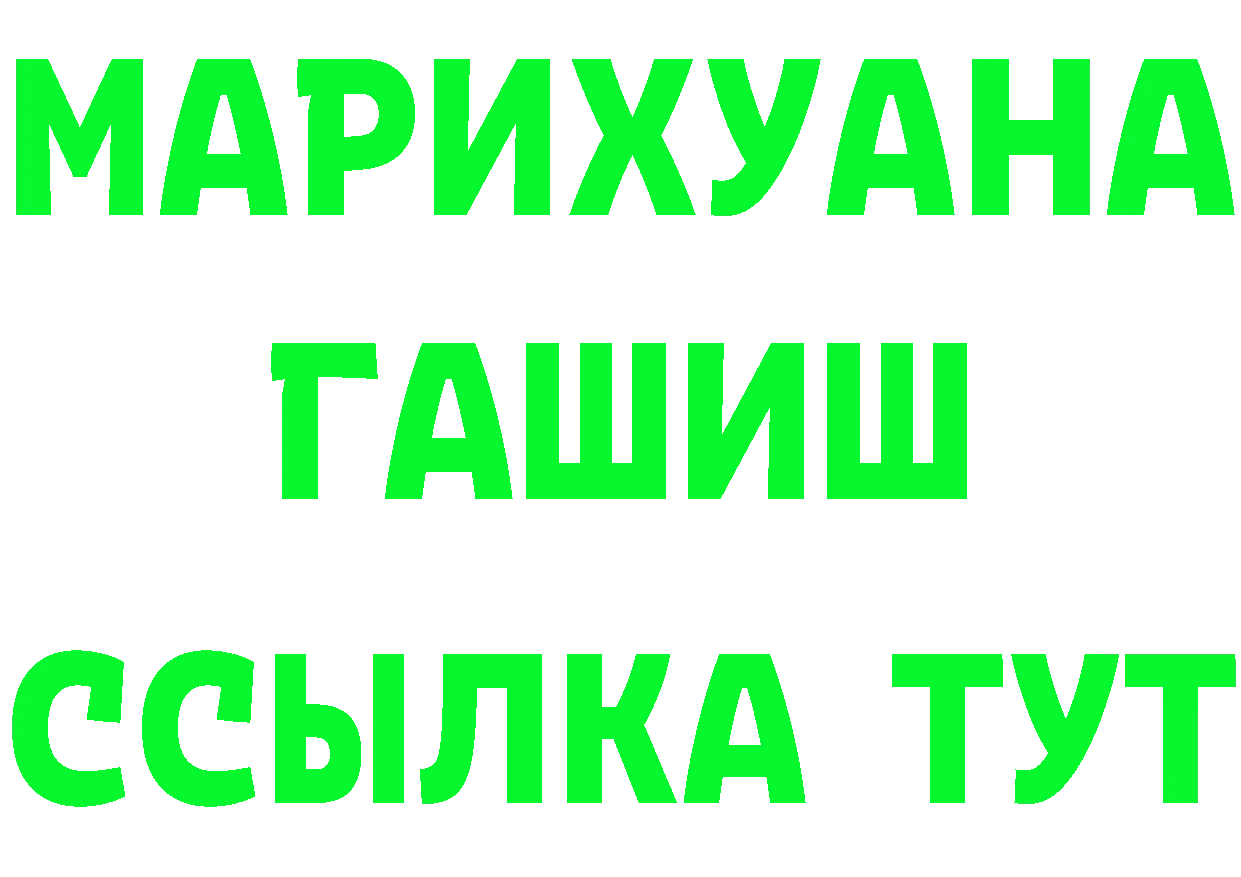 МАРИХУАНА
ГАШИШ
ССЫЛКА ТУТ